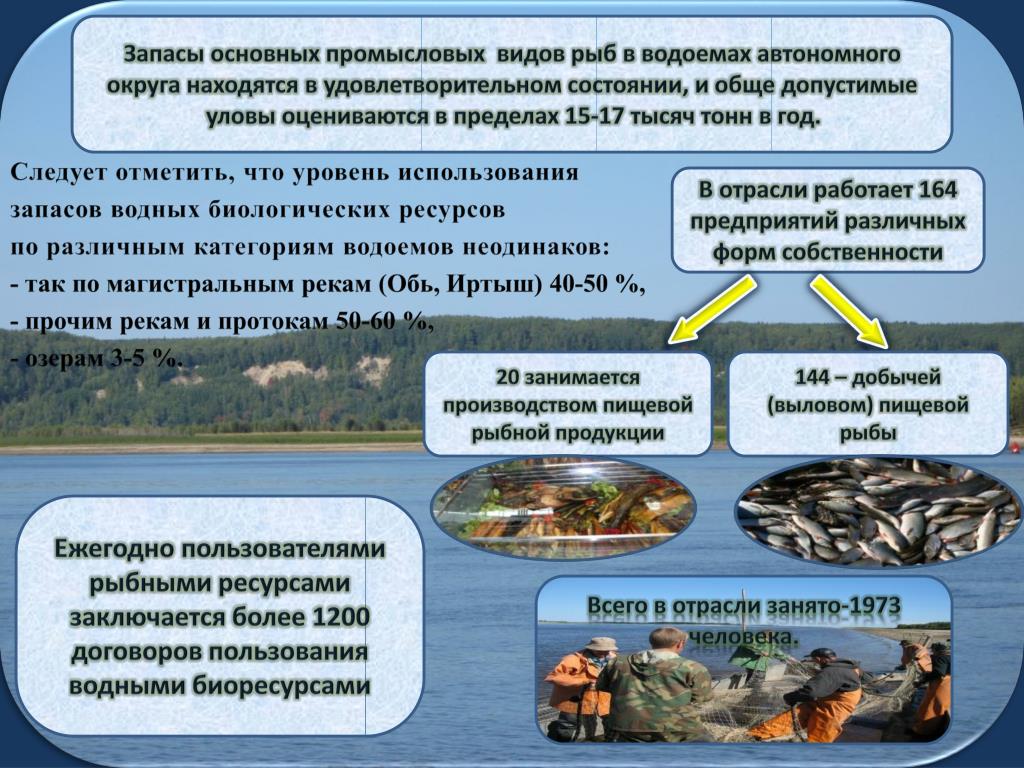 Запасы основных промысловых видов рыб в водоемах автономного округа находятся в удовлетворительном состоянии, и обще допустимые уловы оцениваются в пределах 15-17 тысяч тонн в год.

Следует отметить, что уровень использования запасов водных биологических ресурсов по различным категориям водоемов неодинаков:
- так по магистральным рекам (Обь, Иртыш) 40-50 %,
- прочим рекам и протокам 50-60 %,
- озерам 3-5 %.

В отрасли работает 164 предприятий различных форм собственности

20 занимается производством пищевой рыбной продукции

144 – добычей (выловом) пищевой рыбы

Ежегодно пользователями рыбными ресурсами заключается более 1200 договоров пользования водными биоресурсами

Всего в отрасли занято-1973 человека.